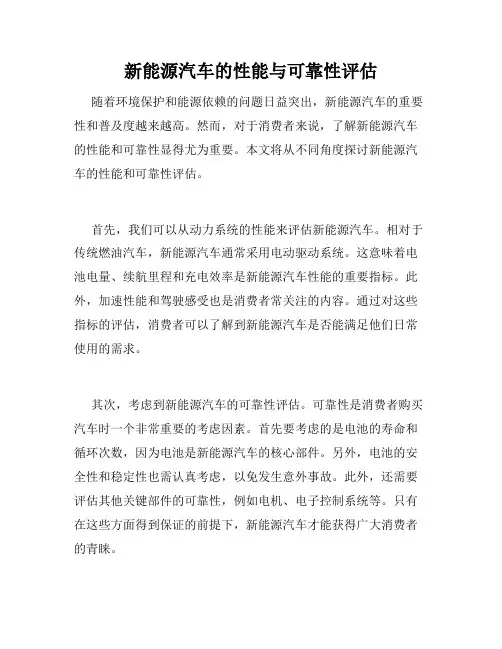 新能源汽车的性能与可靠性评估

随着环境保护和能源依赖的问题日益突出，新能源汽车的重要性和普及度越来越高。然而，对于消费者来说，了解新能源汽车的性能和可靠性显得尤为重要。本文将从不同角度探讨新能源汽车的性能和可靠性评估。

首先，我们可以从动力系统的性能来评估新能源汽车。相对于传统燃油汽车，新能源汽车通常采用电动驱动系统。这意味着电池电量、续航里程和充电效率是新能源汽车性能的重要指标。此外，加速性能和驾驶感受也是消费者常关注的内容。通过对这些指标的评估，消费者可以了解到新能源汽车是否能满足他们日常使用的需求。

其次，考虑到新能源汽车的可靠性评估。可靠性是消费者购买汽车时一个非常重要的考虑因素。首先要考虑的是电池的寿命和循环次数，因为电池是新能源汽车的核心部件。另外，电池的安全性和稳定性也需认真考虑，以免发生意外事故。此外，还需要评估其他关键部件的可靠性，例如电机、电子控制系统等。只有在这些方面得到保证的前提下，新能源汽车才能获得广大消费者的青睐。